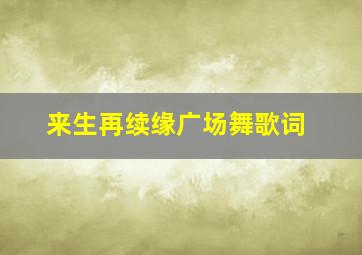 来生再续缘广场舞歌词